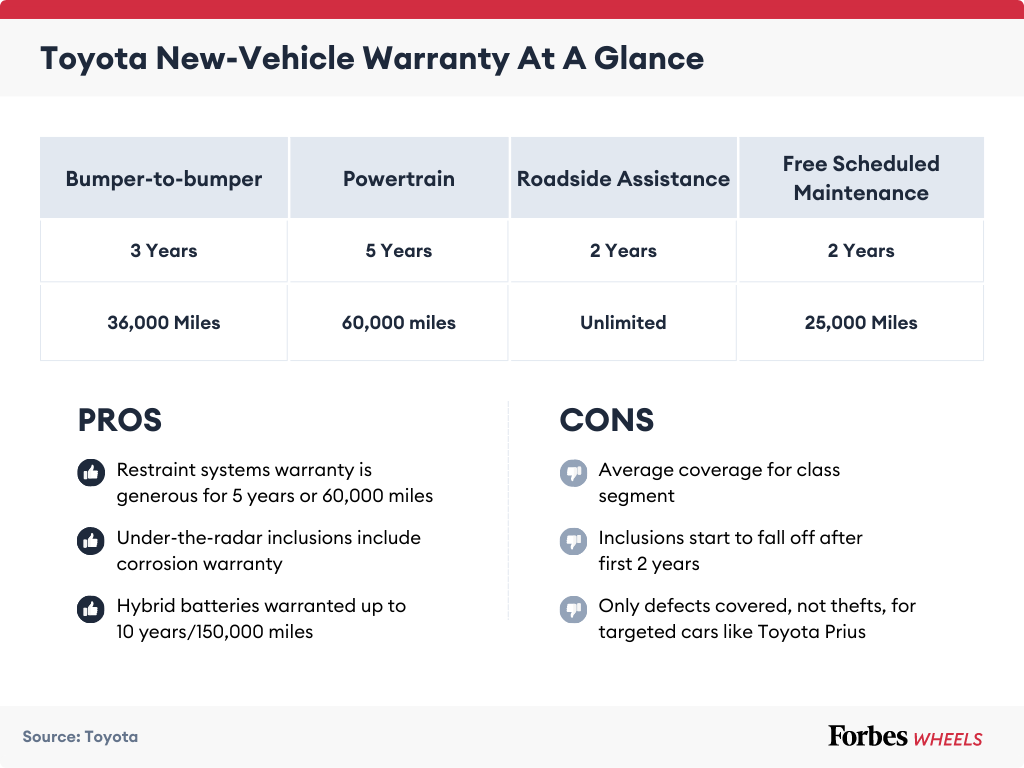 Toyota New-Vehicle Warranty At A Glance

| Bumper-to-bumper | Powertrain | Roadside Assistance | Free Scheduled Maintenance |
|---|---|---|---|
| 3 Years | 5 Years | 2 Years | 2 Years |
| 36,000 Miles | 60,000 miles | Unlimited | 25,000 Miles |

PROS

Restraint systems warranty is generous for 5 years or 60,000 miles

Under-the-radar inclusions include corrosion warranty

Hybrid batteries warranted up to 10 years/150,000 miles

CONS

Average coverage for class segment

Inclusions start to fall off after first 2 years

Only defects covered, not thefts, for targeted cars like Toyota Prius

Source: Toyota

Forbes WHEELS